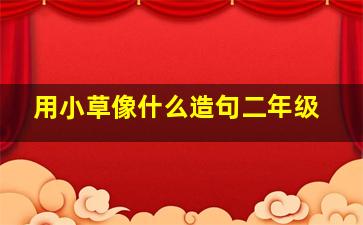 用小草像什么造句二年级